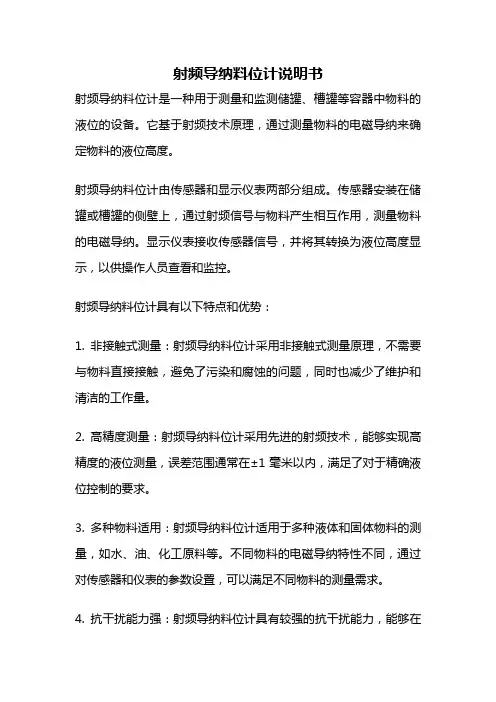 射频导纳料位计说明书

射频导纳料位计是一种用于测量和监测储罐、槽罐等容器中物料的液位的设备。它基于射频技术原理，通过测量物料的电磁导纳来确定物料的液位高度。

射频导纳料位计由传感器和显示仪表两部分组成。传感器安装在储罐或槽罐的侧壁上，通过射频信号与物料产生相互作用，测量物料的电磁导纳。显示仪表接收传感器信号，并将其转换为液位高度显示，以供操作人员查看和监控。

射频导纳料位计具有以下特点和优势：

1. 非接触式测量：射频导纳料位计采用非接触式测量原理，不需要与物料直接接触，避免了污染和腐蚀的问题，同时也减少了维护和清洁的工作量。

2. 高精度测量：射频导纳料位计采用先进的射频技术，能够实现高精度的液位测量，误差范围通常在±1 毫米以内，满足了对于精确液位控制的要求。

3. 多种物料适用：射频导纳料位计适用于多种液体和固体物料的测量，如水、油、化工原料等。不同物料的电磁导纳特性不同，通过对传感器和仪表的参数设置，可以满足不同物料的测量需求。

4. 抗干扰能力强：射频导纳料位计具有较强的抗干扰能力，能够在